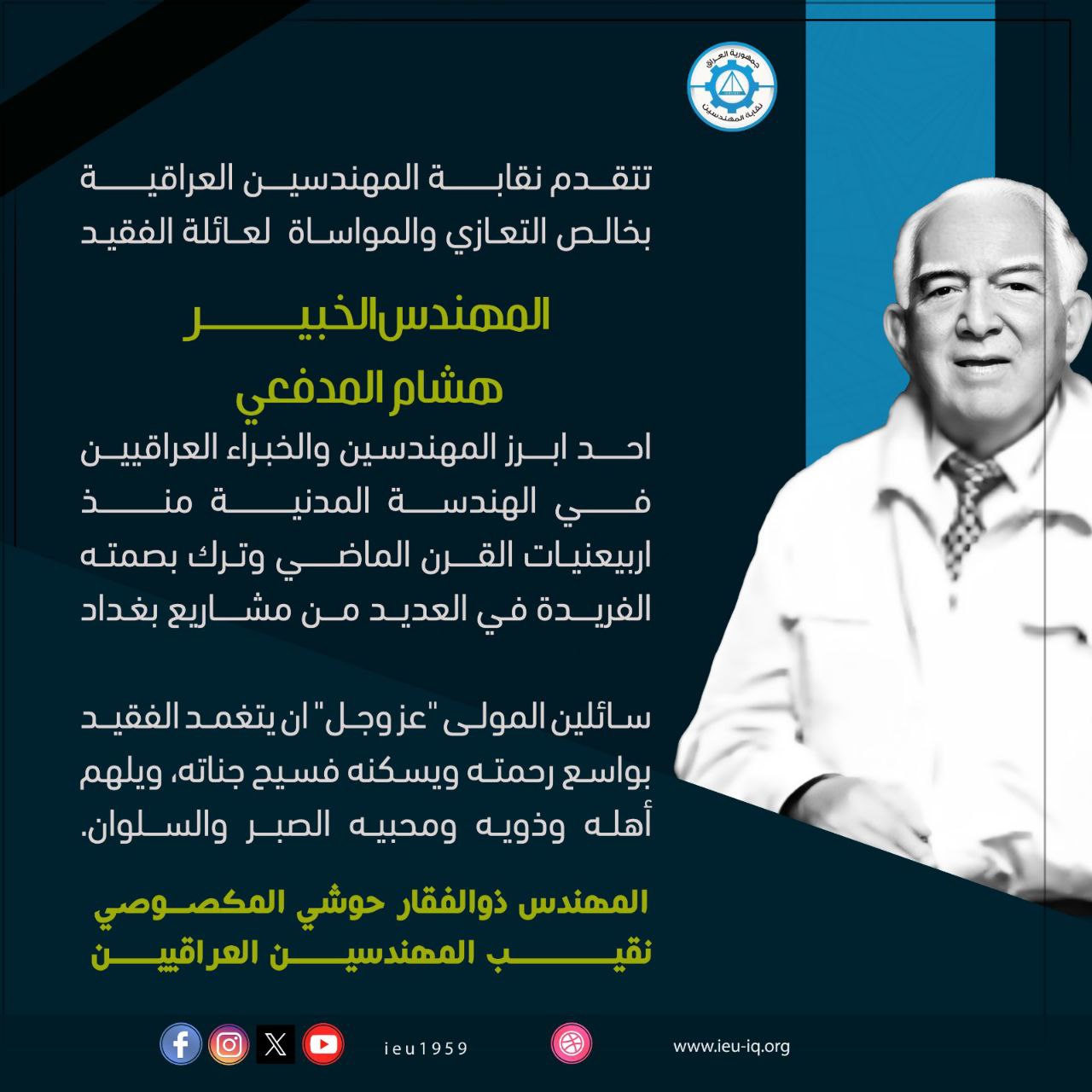 جمهورية العراق
نقابة المهندسين

تتقدم نقابة المهندسين العراقية بخالص التعازي والمواساة لعائلة الفقيد

المهندس الخبير
هشام المدفعي

احد ابرز المهندسين والخبراء العراقيين في الهندسة المدنية منذ اربيعنيات القرن الماضي وترك بصمته الفريدة في العديد من مشاريع بغداد

سائلين المولى "عز وجل" ان يتغمد الفقيد بواسع رحمته ويسكنه فسيح جناته، ويلهم أهله وذويه ومحبيه الصبر والسلوان.

المهندس ذوالفقار حوشي المكصوصي
نقيب المهندسين العراقيين

ieu1959

www.ieu-iq.org